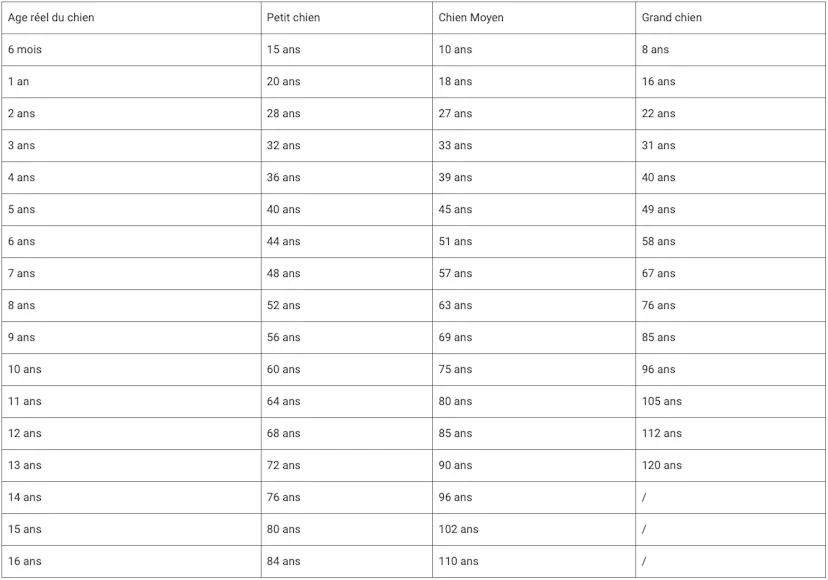 | Age réel du chien | Petit chien | Chien Moyen | Grand chien |
|---|---|---|---|
| 6 mois | 15 ans | 10 ans | 8 ans |
| 1 an | 20 ans | 18 ans | 16 ans |
| 2 ans | 28 ans | 27 ans | 22 ans |
| 3 ans | 32 ans | 33 ans | 31 ans |
| 4 ans | 36 ans | 39 ans | 40 ans |
| 5 ans | 40 ans | 45 ans | 49 ans |
| 6 ans | 44 ans | 51 ans | 58 ans |
| 7 ans | 48 ans | 57 ans | 67 ans |
| 8 ans | 52 ans | 63 ans | 76 ans |
| 9 ans | 56 ans | 69 ans | 85 ans |
| 10 ans | 60 ans | 75 ans | 96 ans |
| 11 ans | 64 ans | 80 ans | 105 ans |
| 12 ans | 68 ans | 85 ans | 112 ans |
| 13 ans | 72 ans | 90 ans | 120 ans |
| 14 ans | 76 ans | 96 ans | / |
| 15 ans | 80 ans | 102 ans | / |
| 16 ans | 84 ans | 110 ans | / |